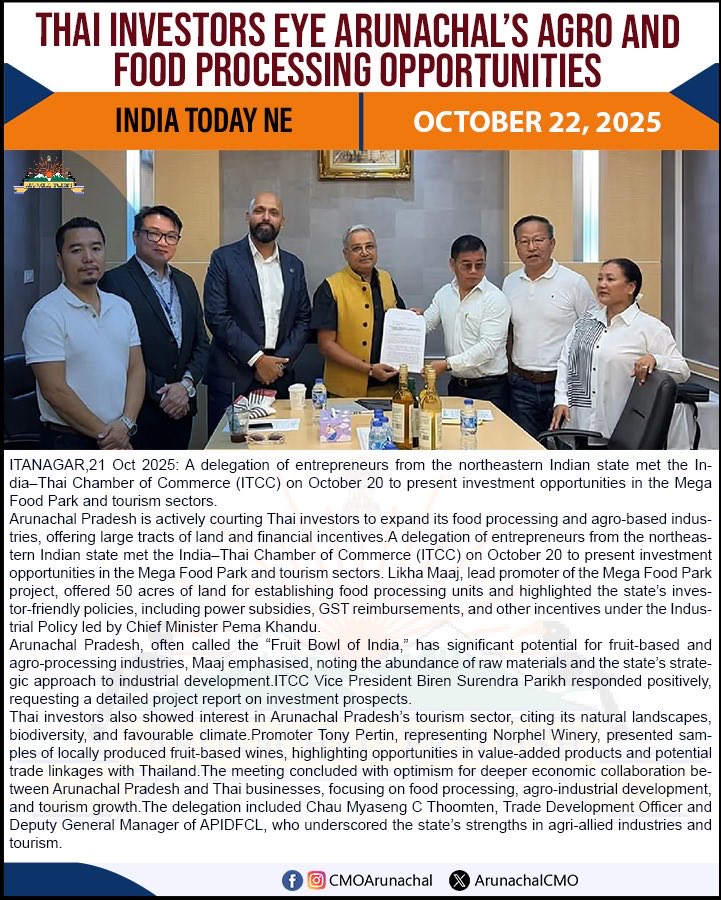 THAI INVESTORS EYE ARUNACHAL'S AGRO AND FOOD PROCESSING OPPORTUNITIES

INDIA TODAY NE

OCTOBER 22, 2025

ITANAGAR,21 Oct 2025: A delegation of entrepreneurs from the northeastern Indian state met the India–Thai Chamber of Commerce (ITCC) on October 20 to present investment opportunities in the Mega Food Park and tourism sectors.

Arunachal Pradesh is actively courting Thai investors to expand its food processing and agro-based industries, offering large tracts of land and financial incentives.A delegation of entrepreneurs from the northeastern Indian state met the India–Thai Chamber of Commerce (ITCC) on October 20 to present investment opportunities in the Mega Food Park and tourism sectors. Likha Maaj, lead promoter of the Mega Food Park project, offered 50 acres of land for establishing food processing units and highlighted the state's investor-friendly policies, including power subsidies, GST reimbursements, and other incentives under the Industrial Policy led by Chief Minister Pema Khandu.

Arunachal Pradesh, often called the "Fruit Bowl of India," has significant potential for fruit-based and agro-processing industries, Maaj emphasised, noting the abundance of raw materials and the state's strategic approach to industrial development.ITCC Vice President Biren Surendra Parikh responded positively, requesting a detailed project report on investment prospects.

Thai investors also showed interest in Arunachal Pradesh's tourism sector, citing its natural landscapes, biodiversity, and favourable climate.Promoter Tony Pertin, representing Norphel Winery, presented samples of locally produced fruit-based wines, highlighting opportunities in value-added products and potential trade linkages with Thailand.The meeting concluded with optimism for deeper economic collaboration between Arunachal Pradesh and Thai businesses, focusing on food processing, agro-industrial development, and tourism growth.The delegation included Chau Myaseng C Thoomten, Trade Development Officer and Deputy General Manager of APIDFCL, who underscored the state's strengths in agri-allied industries and tourism.

CMOArunachal ArunachalCMO